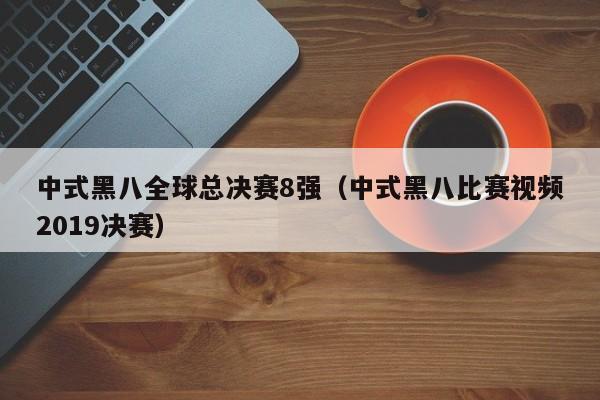 中式黑八全球总决赛8强（中式黑八比赛视频2019决赛）